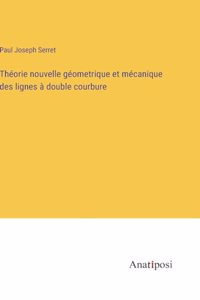 Paul Joseph Serret

Théorie nouvelle géometrique et mécanique des lignes à double courbure

Anatiposi